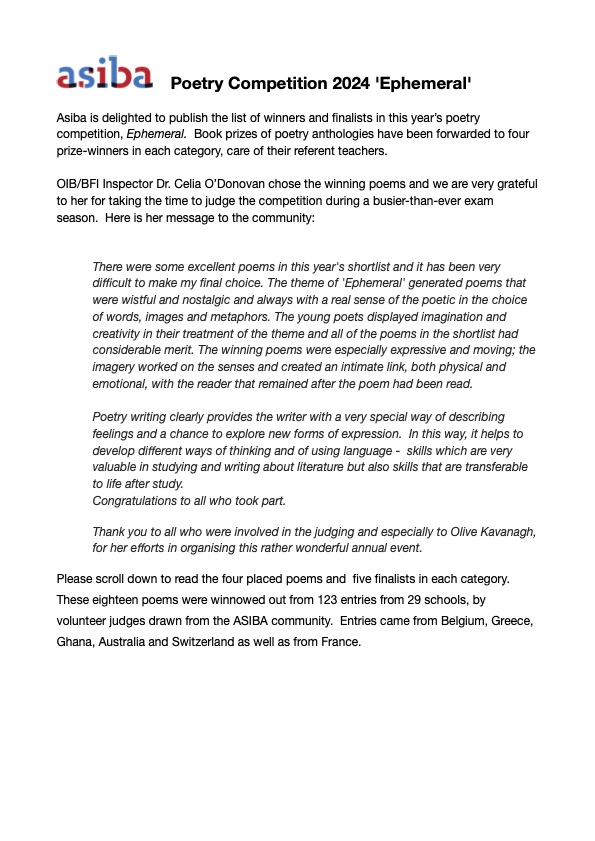 asiba Poetry Competition 2024 'Ephemeral'

Asiba is delighted to publish the list of winners and finalists in this year's poetry competition, Ephemeral. Book prizes of poetry anthologies have been forwarded to four prize-winners in each category, care of their referent teachers.

OIB/BFI Inspector Dr. Celia O'Donovan chose the winning poems and we are very grateful to her for taking the time to judge the competition during a busier-than-ever exam season. Here is her message to the community:

There were some excellent poems in this year's shortlist and it has been very difficult to make my final choice. The theme of 'Ephemeral' generated poems that were wistful and nostalgic and always with a real sense of the poetic in the choice of words, images and metaphors. The young poets displayed imagination and creativity in their treatment of the theme and all of the poems in the shortlist had considerable merit. The winning poems were especially expressive and moving; the imagery worked on the senses and created an intimate link, both physical and emotional, with the reader that remained after the poem had been read.

Poetry writing clearly provides the writer with a very special way of describing feelings and a chance to explore new forms of expression. In this way, it helps to develop different ways of thinking and of using language - skills which are very valuable in studying and writing about literature but also skills that are transferable to life after study.
Congratulations to all who took part.

Thank you to all who were involved in the judging and especially to Olive Kavanagh, for her efforts in organising this rather wonderful annual event.

Please scroll down to read the four placed poems and five finalists in each category. These eighteen poems were winnowed out from 123 entries from 29 schools, by volunteer judges drawn from the ASIBA community. Entries came from Belgium, Greece, Ghana, Australia and Switzerland as well as from France.